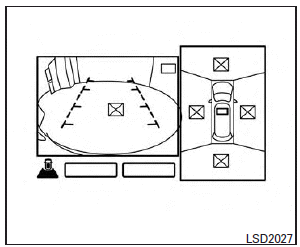 LSD2027